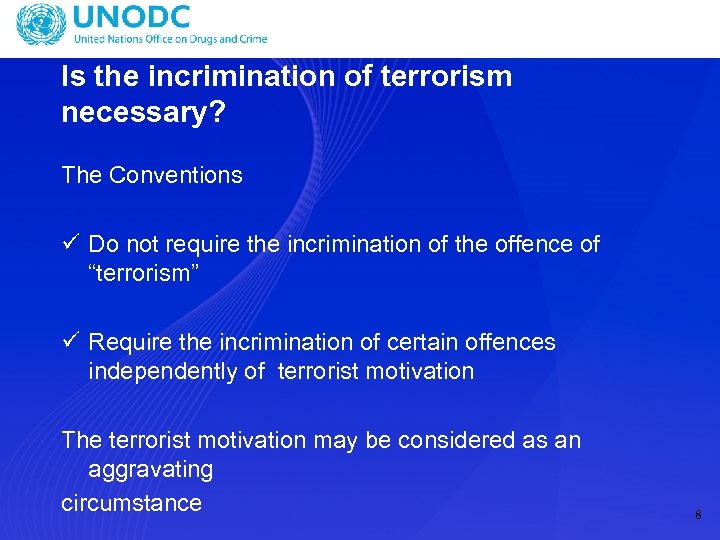 UNODC
United Nations Office on Drugs and Crime

Is the incrimination of terrorism necessary?

The Conventions

✓ Do not require the incrimination of the offence of "terrorism"

✓ Require the incrimination of certain offences independently of terrorist motivation

The terrorist motivation may be considered as an aggravating
circumstance

8